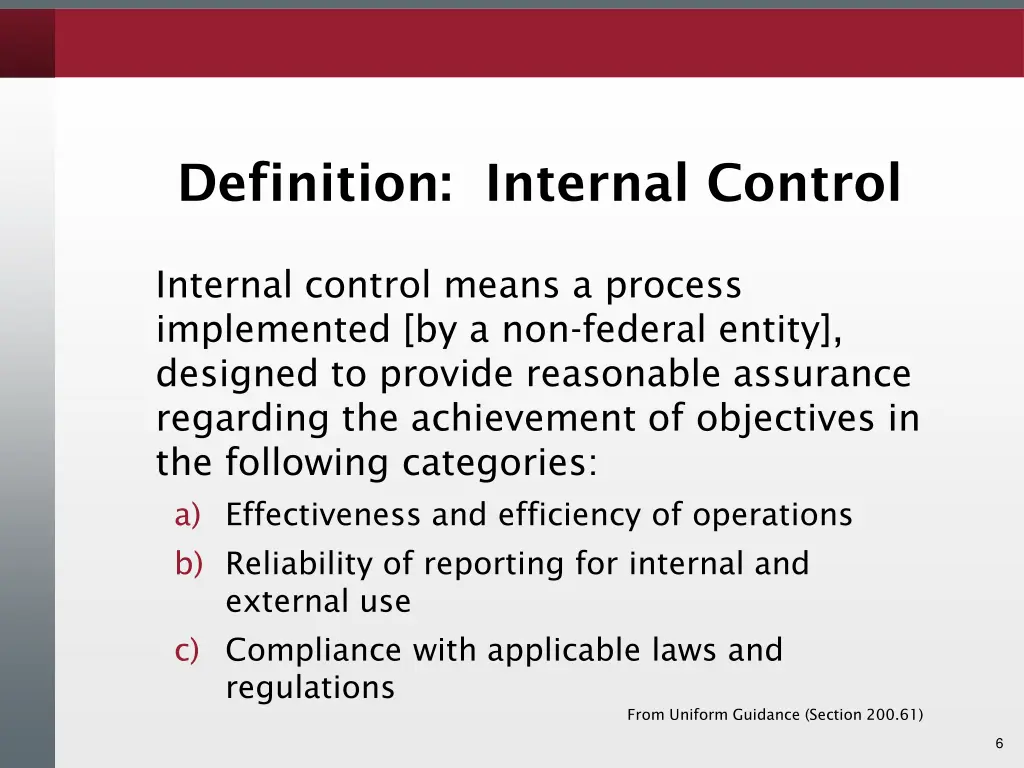 Definition: Internal Control

Internal control means a process implemented [by a non-federal entity], designed to provide reasonable assurance regarding the achievement of objectives in the following categories:

a) Effectiveness and efficiency of operations
b) Reliability of reporting for internal and external use
c) Compliance with applicable laws and regulations

From Uniform Guidance (Section 200.61)

6